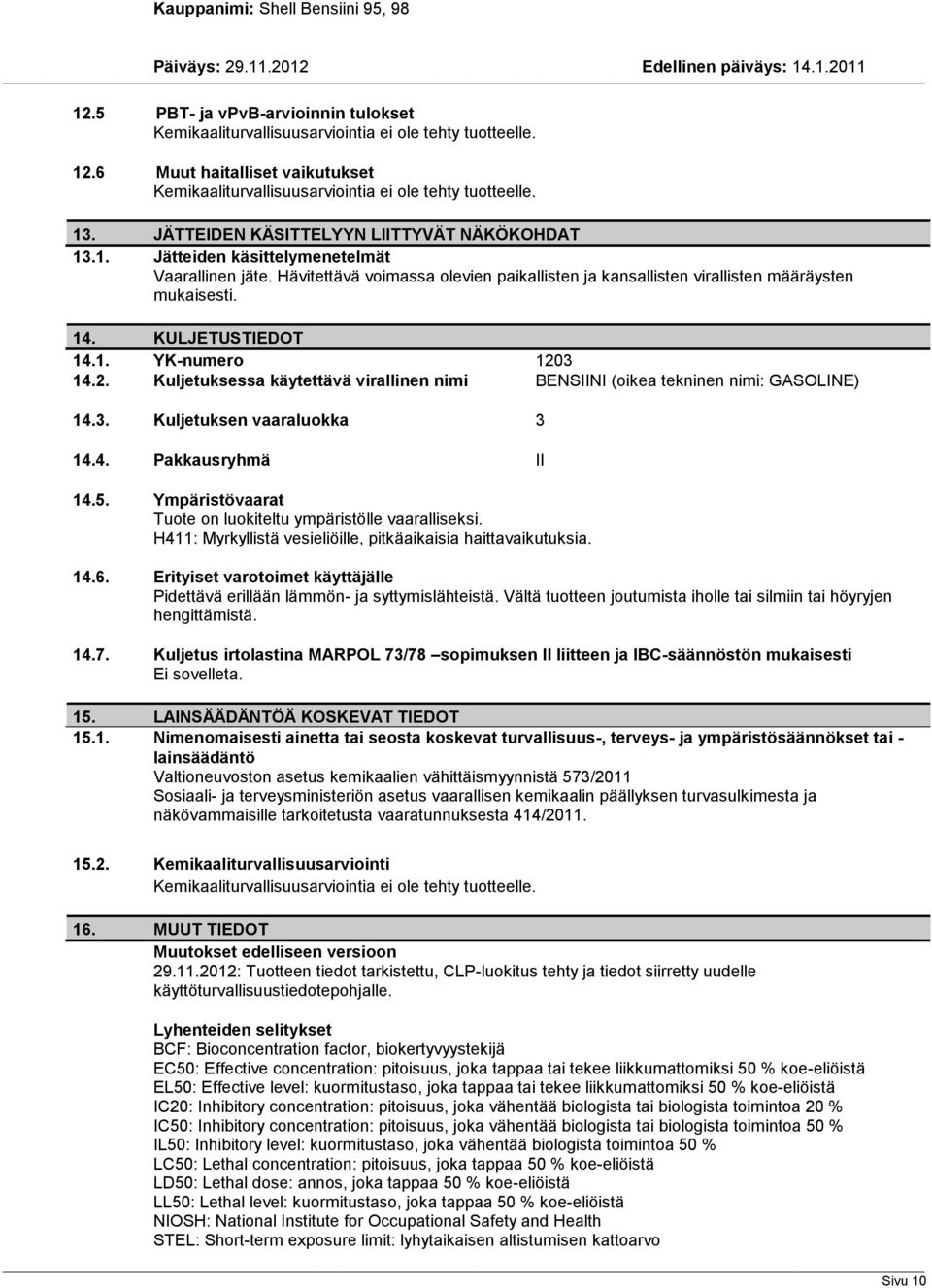 Kauppanimi: Shell Bensiini 95, 98

Päiväys: 29.11.2012 Edellinen päiväys: 14.1.2011

12.5 PBT- ja vPvB-arvioinnin tulokset
Kemikaaliturvallisuusarviointia ei ole tehty tuotteelle.

12.6 Muut haitalliset vaikutukset
Kemikaaliturvallisuusarviointia ei ole tehty tuotteelle.

13. JÄTTEIDEN KÄSITTELYYN LIITTYVÄT NÄKÖKOHDAT
13.1. Jätteiden käsittelymenetelmät
Vaarallinen jäte. Hävitettävä voimassa olevien paikallisten ja kansallisten virallisten määräysten mukaisesti.

14. KULJETUSTIEDOT
14.1. YK-numero 1203
14.2. Kuljetuksessa käytettävä virallinen nimi BENSIINI (oikea tekninen nimi: GASOLINE)

14.3. Kuljetuksen vaaraluokka 3

14.4. Pakkausryhmä II

14.5. Ympäristövaarat
Tuote on luokiteltu ympäristölle vaaralliseksi.
H411: Myrkyllistä vesieliöille, pitkäaikaisia haittavaikutuksia.

14.6. Erityiset varotoimet käyttäjälle
Pidettävä erillään lämmön- ja syttymislähteistä. Vältä tuotteen joutumista iholle tai silmiin tai höyryjen hengittämistä.

14.7. Kuljetus irtolastina MARPOL 73/78 –sopimuksen II liitteen ja IBC-säännöstön mukaisesti
Ei sovelleta.

15. LAINSÄÄDÄNTÖÄ KOSKEVAT TIEDOT
15.1. Nimenomaisesti ainetta tai seosta koskevat turvallisuus-, terveys- ja ympäristösäännökset tai -lainsäädäntö
Valtioneuvoston asetus kemikaalien vähittäismyynnistä 573/2011
Sosiaali- ja terveysministeriön asetus vaarallisen kemikaalin päällyksen turvasulkimesta ja näkövammaisille tarkoitetusta vaaratunnuksesta 414/2011.

15.2. Kemikaaliturvallisuusarviointi
Kemikaaliturvallisuusarviointia ei ole tehty tuotteelle.

16. MUUT TIEDOT
Muutokset edelliseen versioon
29.11.2012: Tuotteen tiedot tarkistettu, CLP-luokitus tehty ja tiedot siirretty uudelle käyttöturvallisuustiedotepohjalle.

Lyhenteiden selitykset
BCF: Bioconcentration factor, biokertyvyystekijä
EC50: Effective concentration: pitoisuus, joka tappaa tai tekee liikkumattomiksi 50 % koe-eliöistä
EL50: Effective level: kuormitustaso, joka tappaa tai tekee liikkumattomiksi 50 % koe-eliöistä
IC20: Inhibitory concentration: pitoisuus, joka vähentää biologista tai biologista toimintoa 20 %
IC50: Inhibitory concentration: pitoisuus, joka vähentää biologista tai biologista toimintoa 50 %
IL50: Inhibitory level: kuormitustaso, joka vähentää biologista toimintoa 50 %
LC50: Lethal concentration: pitoisuus, joka tappaa 50 % koe-eliöistä
LD50: Lethal dose: annos, joka tappaa 50 % koe-eliöistä
LL50: Lethal level: kuormitustaso, joka tappaa 50 % koe-eliöistä
NIOSH: National Institute for Occupational Safety and Health
STEL: Short-term exposure limit: lyhytaikaisen altistumisen kattoarvo

Sivu 10